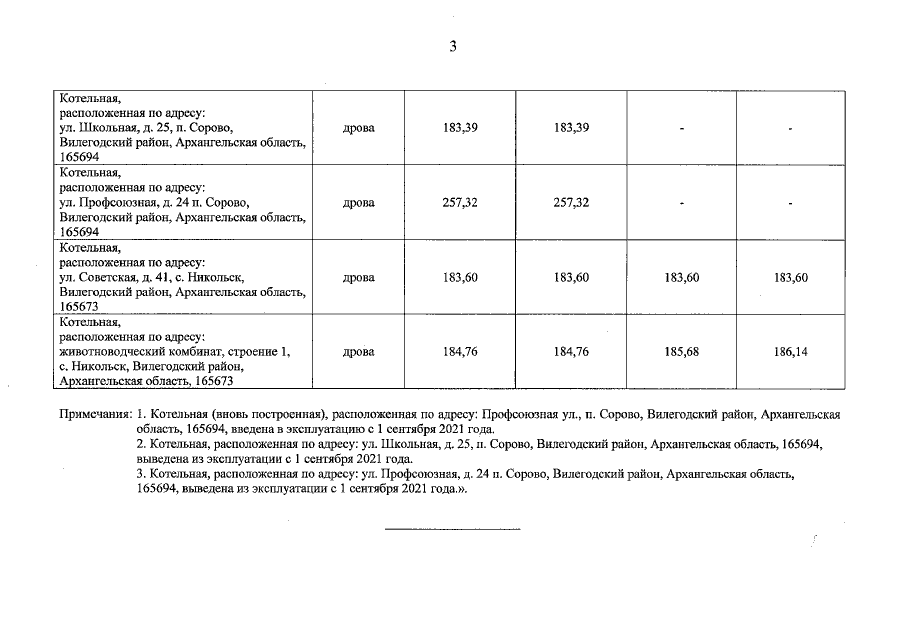 3

| Котельная, расположенная по адресу: ул. Школьная, д. 25, п. Сорово, Вилегодский район, Архангельская область, 165694 | дрова | 183,39 | 183,39 | - | - |
|---|---|---|---|---|---|
| Котельная, расположенная по адресу: ул. Профсоюзная, д. 24 п. Сорово, Вилегодский район, Архангельская область, 165694 | дрова | 257,32 | 257,32 | - | - |
| Котельная, расположенная по адресу: ул. Советская, д. 41, с. Никольск, Вилегодский район, Архангельская область, 165673 | дрова | 183,60 | 183,60 | 183,60 | 183,60 |
| Котельная, расположенная по адресу: животноводческий комбинат, строение 1, с. Никольск, Вилегодский район, Архангельская область, 165673 | дрова | 184,76 | 184,76 | 185,68 | 186,14 |

Примечания: 1. Котельная (вновь построенная), расположенная по адресу: Профсоюзная ул., п. Сорово, Вилегодский район, Архангельская область, 165694, введена в эксплуатацию с 1 сентября 2021 года.

2. Котельная, расположенная по адресу: ул. Школьная, д. 25, п. Сорово, Вилегодский район, Архангельская область, 165694, выведена из эксплуатации с 1 сентября 2021 года.

3. Котельная, расположенная по адресу: ул. Профсоюзная, д. 24 п. Сорово, Вилегодский район, Архангельская область, 165694, выведена из эксплуатации с 1 сентября 2021 года.».